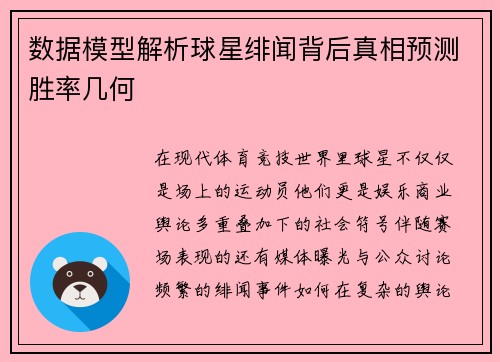 数据模型解析球星绯闻背后真相预测胜率几何

在现代体育竞技世界里球星不仅仅是场上的运动员他们更是娱乐商业舆论多重叠加下的社会符号伴随赛场表现的还有媒体曝光与公众讨论频繁的绯闻事件如何在复杂的舆论